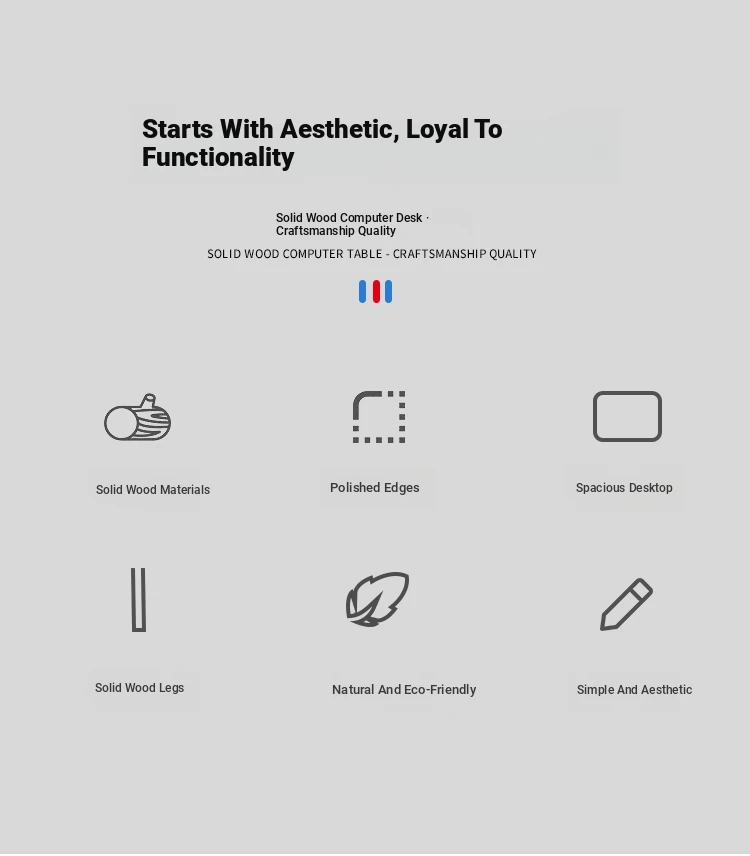 Starts With Aesthetic, Loyal To Functionality

Solid Wood Computer Desk · Craftsmanship Quality

SOLID WOOD COMPUTER TABLE - CRAFTSMANSHIP QUALITY

Solid Wood Materials

Polished Edges

Spacious Desktop

Solid Wood Legs

Natural And Eco-Friendly

Simple And Aesthetic